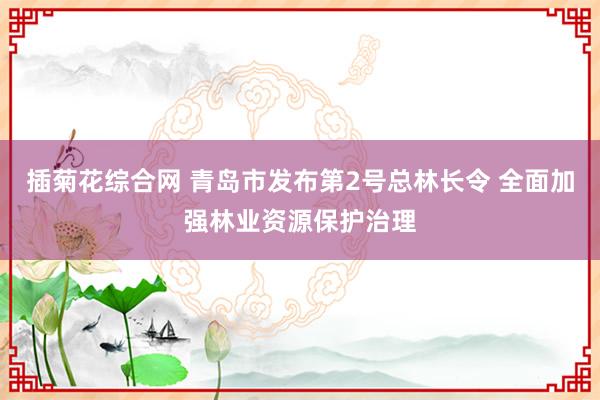 插菊花综合网 青岛市发布第2号总林长令 全面加强林业资源保护治理